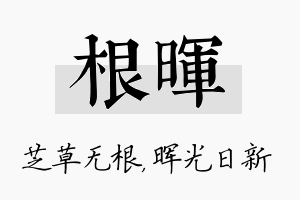 根暉

芝草无根,晖光日新